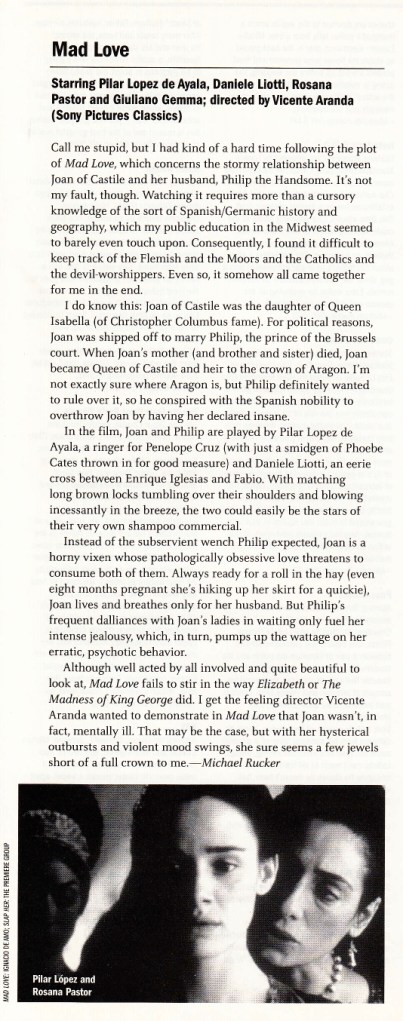 Mad Love

Starring Pilar Lopez de Ayala, Daniele Liotti, Rosana Pastor and Giuliano Gemma; directed by Vicente Aranda (Sony Pictures Classics)

Call me stupid, but I had kind of a hard time following the plot of Mad Love, which concerns the stormy relationship between Joan of Castile and her husband, Philip the Handsome. It's not my fault, though. Watching it requires more than a cursory knowledge of the sort of Spanish/Germanic history and geography, which my public education in the Midwest seemed to barely even touch upon. Consequently, I found it difficult to keep track of the Flemish and the Moors and the Catholics and the devil-worshippers. Even so, it somehow all came together for me in the end.

I do know this: Joan of Castile was the daughter of Queen Isabella (of Christopher Columbus fame). For political reasons, Joan was shipped off to marry Philip, the prince of the Brussels court. When Joan's mother (and brother and sister) died, Joan became Queen of Castile and heir to the crown of Aragon. I'm not exactly sure where Aragon is, but Philip definitely wanted to rule over it, so he conspired with the Spanish nobility to overthrow Joan by having her declared insane.

In the film, Joan and Philip are played by Pilar Lopez de Ayala, a ringer for Penelope Cruz (with just a smidgen of Phoebe Cates thrown in for good measure) and Daniele Liotti, an eerie cross between Enrique Iglesias and Fabio. With matching long brown locks tumbling over their shoulders and blowing incessantly in the breeze, the two could easily be the stars of their very own shampoo commercial.

Instead of the subservient wench Philip expected, Joan is a horny vixen whose pathologically obsessive love threatens to consume both of them. Always ready for a roll in the hay (even eight months pregnant she's hiking up her skirt for a quickie), Joan lives and breathes only for her husband. But Philip's frequent dalliances with Joan's ladies in waiting only fuel her intense jealousy, which, in turn, pumps up the wattage on her erratic, psychotic behavior.

Although well acted by all involved and quite beautiful to look at, Mad Love fails to stir in the way Elizabeth or The Madness of King George did. I get the feeling director Vicente Aranda wanted to demonstrate in Mad Love that Joan wasn't, in fact, mentally ill. That may be the case, but with her hysterical outbursts and violent mood swings, she sure seems a few jewels short of a full crown to me.—Michael Rucker

MAD LOVE: IGNACIO DE AMO; SLAP HER: THE PREMIERE GROUP

Pilar López and Rosana Pastor